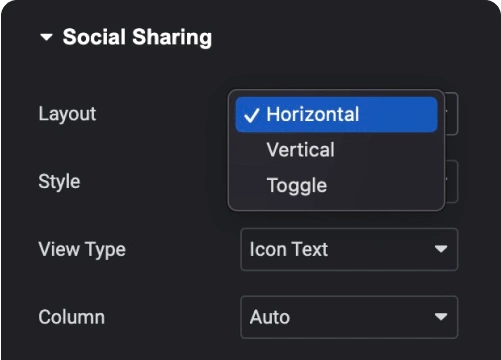 Social Sharing

Layout

✓ Horizontal
Vertical
Toggle

Style

View Type
Icon Text

Column
Auto